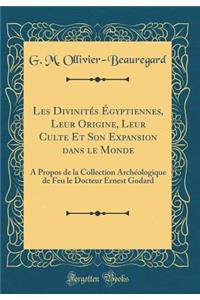 G. M. Ollivier-Beauregard

Les Divinités Égyptiennes, Leur Origine, Leur Culte Et Son Expansion dans le Monde

A Propos de la Collection Archéologique de Feu le Docteur Ernest Godard

Forgotten Books